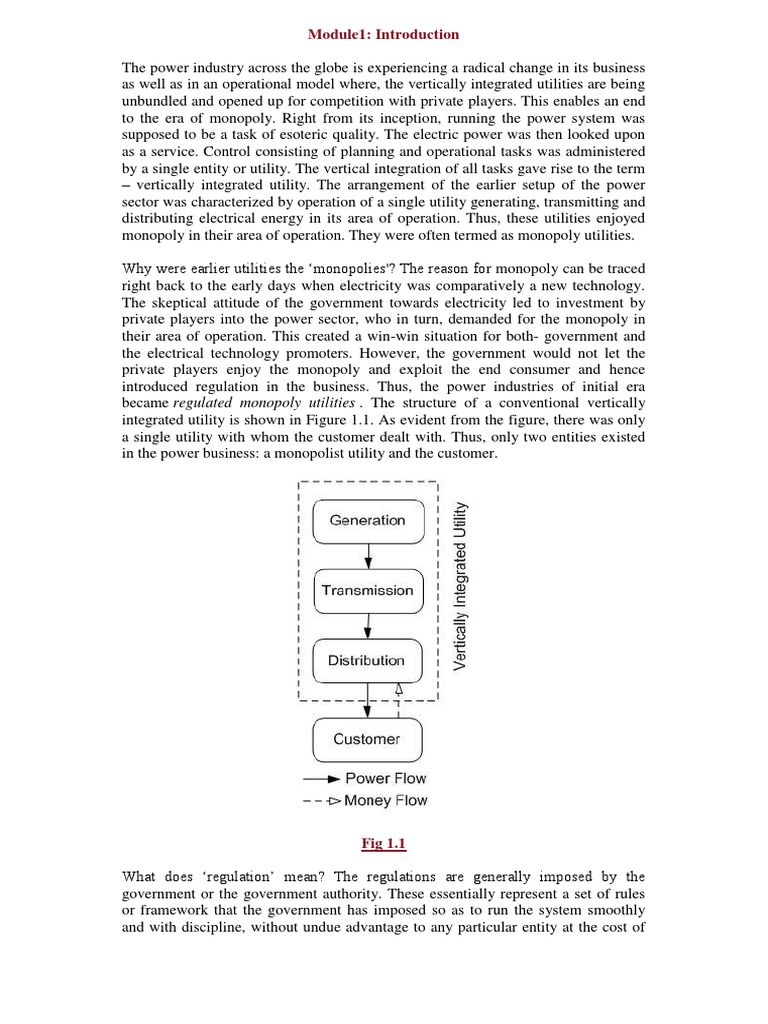 Module1: Introduction

The power industry across the globe is experiencing a radical change in its business as well as in an operational model where, the vertically integrated utilities are being unbundled and opened up for competition with private players. This enables an end to the era of monopoly. Right from its inception, running the power system was supposed to be a task of esoteric quality. The electric power was then looked upon as a service. Control consisting of planning and operational tasks was administered by a single entity or utility. The vertical integration of all tasks gave rise to the term – vertically integrated utility. The arrangement of the earlier setup of the power sector was characterized by operation of a single utility generating, transmitting and distributing electrical energy in its area of operation. Thus, these utilities enjoyed monopoly in their area of operation. They were often termed as monopoly utilities.

Why were earlier utilities the 'monopolies'? The reason for monopoly can be traced right back to the early days when electricity was comparatively a new technology. The skeptical attitude of the government towards electricity led to investment by private players into the power sector, who in turn, demanded for the monopoly in their area of operation. This created a win-win situation for both- government and the electrical technology promoters. However, the government would not let the private players enjoy the monopoly and exploit the end consumer and hence introduced regulation in the business. Thus, the power industries of initial era became regulated monopoly utilities . The structure of a conventional vertically integrated utility is shown in Figure 1.1. As evident from the figure, there was only a single utility with whom the customer dealt with. Thus, only two entities existed in the power business: a monopolist utility and the customer.

Generation
Transmission
Distribution
Vertically Integrated Utility
Customer
Power Flow
Money Flow

Fig 1.1

What does 'regulation' mean? The regulations are generally imposed by the government or the government authority. These essentially represent a set of rules or framework that the government has imposed so as to run the system smoothly and with discipline, without undue advantage to any particular entity at the cost of